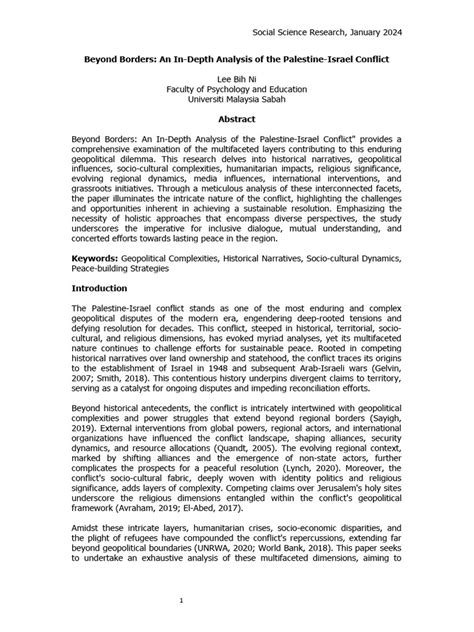 Social Science Research, January 2024

Beyond Borders: An In-Depth Analysis of the Palestine-Israel Conflict

Lee Bih Ni
Faculty of Psychology and Education
Universiti Malaysia Sabah

Abstract

Beyond Borders: An In-Depth Analysis of the Palestine-Israel Conflict" provides a comprehensive examination of the multifaceted layers contributing to this enduring geopolitical dilemma. This research delves into historical narratives, geopolitical influences, socio-cultural complexities, humanitarian impacts, religious significance, evolving regional dynamics, media influences, international interventions, and grassroots initiatives. Through a meticulous analysis of these interconnected facets, the paper illuminates the intricate nature of the conflict, highlighting the challenges and opportunities inherent in achieving a sustainable resolution. Emphasizing the necessity of holistic approaches that encompass diverse perspectives, the study underscores the imperative for inclusive dialogue, mutual understanding, and concerted efforts towards lasting peace in the region.

Keywords: Geopolitical Complexities, Historical Narratives, Socio-cultural Dynamics, Peace-building Strategies

Introduction

The Palestine-Israel conflict stands as one of the most enduring and complex geopolitical disputes of the modern era, engendering deep-rooted tensions and defying resolution for decades. This conflict, steeped in historical, territorial, socio-cultural, and religious dimensions, has evoked myriad analyses, yet its multifaceted nature continues to challenge efforts for sustainable peace. Rooted in competing historical narratives over land ownership and statehood, the conflict traces its origins to the establishment of Israel in 1948 and subsequent Arab-Israeli wars (Gelvin, 2007; Smith, 2018). This contentious history underpins divergent claims to territory, serving as a catalyst for ongoing disputes and impeding reconciliation efforts.

Beyond historical antecedents, the conflict is intricately intertwined with geopolitical complexities and power struggles that extend beyond regional borders (Sayigh, 2019). External interventions from global powers, regional actors, and international organizations have influenced the conflict landscape, shaping alliances, security dynamics, and resource allocations (Quandt, 2005). The evolving regional context, marked by shifting alliances and the emergence of non-state actors, further complicates the prospects for a peaceful resolution (Lynch, 2020). Moreover, the conflict's socio-cultural fabric, deeply woven with identity politics and religious significance, adds layers of complexity. Competing claims over Jerusalem's holy sites underscore the religious dimensions entangled within the conflict's geopolitical framework (Avraham, 2019; El-Abed, 2017).

Amidst these intricate layers, humanitarian crises, socio-economic disparities, and the plight of refugees have compounded the conflict's repercussions, extending far beyond geopolitical boundaries (UNRWA, 2020; World Bank, 2018). This paper seeks to undertake an exhaustive analysis of these multifaceted dimensions, aiming to

1